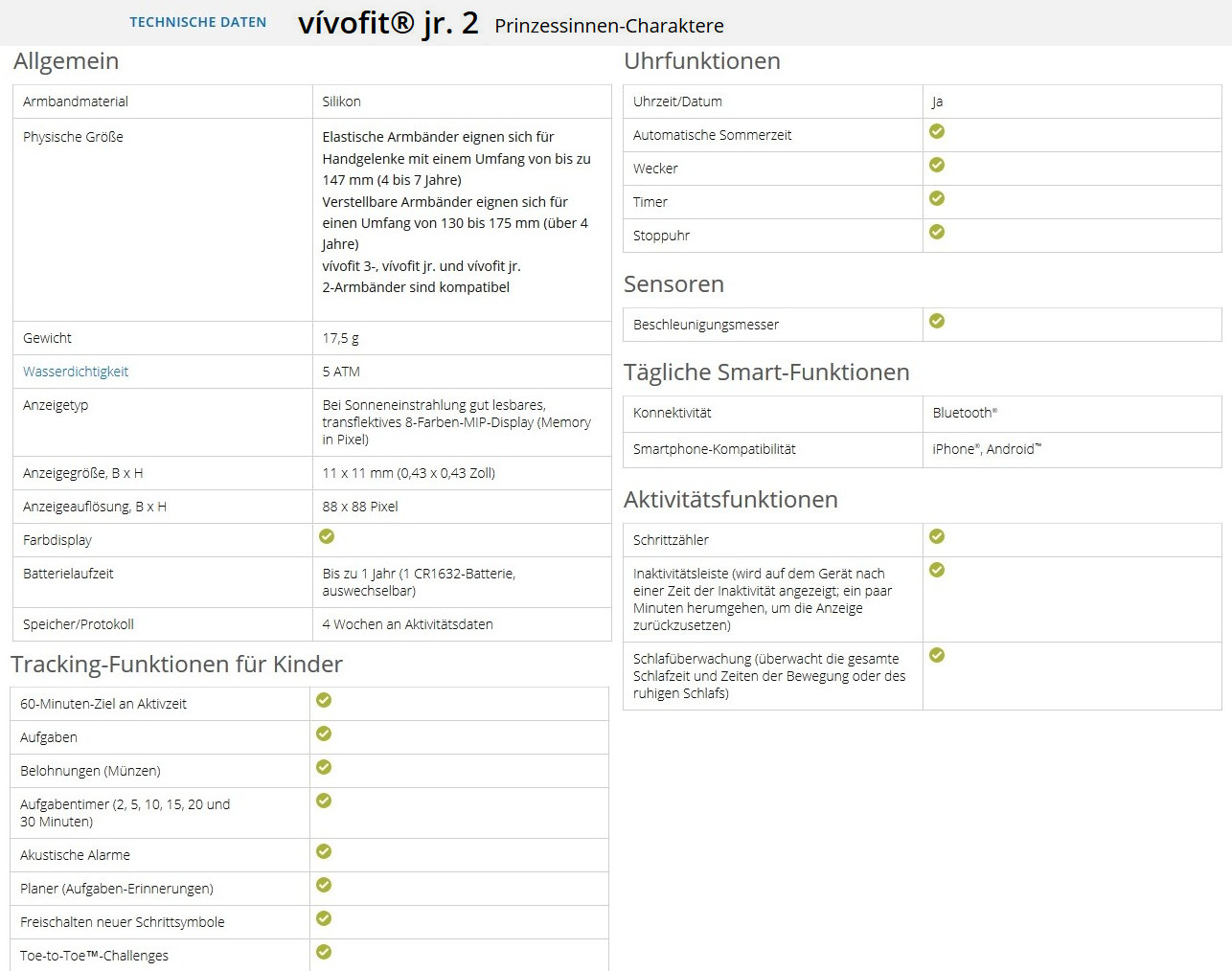 TECHNISCHE DATEN vívofit® jr. 2 Prinzessinnen-Charaktere

Allgemein

| Armbandmaterial | Silikon |
|---|---|
| Physische Größe | Elastische Armbänder eignen sich für Handgelenke mit einem Umfang von bis zu 147 mm (4 bis 7 Jahre) Verstellbare Armbänder eignen sich für einen Umfang von 130 bis 175 mm (über 4 Jahre) vívofit 3-, vívofit jr. und vívofit jr. 2-Armbänder sind kompatibel |
| Gewicht | 17,5 g |
| Wasserdichtigkeit | 5 ATM |
| Anzeigetyp | Bei Sonneneinstrahlung gut lesbares, transflektives 8-Farben-MIP-Display (Memory in Pixel) |
| Anzeigegröße, B x H | 11 x 11 mm (0,43 x 0,43 Zoll) |
| Anzeigeauflösung, B x H | 88 x 88 Pixel |
| Farbdisplay | ✓ |
| Batterielaufzeit | Bis zu 1 Jahr (1 CR1632-Batterie, auswechselbar) |
| Speicher/Protokoll | 4 Wochen an Aktivitätsdaten |

Tracking-Funktionen für Kinder

| 60-Minuten-Ziel an Aktivzeit | ✓ |
|---|---|
| Aufgaben | ✓ |
| Belohnungen (Münzen) | ✓ |
| Aufgabentimer (2, 5, 10, 15, 20 und 30 Minuten) | ✓ |
| Akustische Alarme | ✓ |
| Planer (Aufgaben-Erinnerungen) | ✓ |
| Freischalten neuer Schrittsymbole | ✓ |
| Toe-to-Toe™-Challenges | ✓ |

Uhrfunktionen

| Uhrzeit/Datum | Ja |
|---|---|
| Automatische Sommerzeit | ✓ |
| Wecker | ✓ |
| Timer | ✓ |
| Stoppuhr | ✓ |

Sensoren

| Beschleunigungsmesser | ✓ |
|---|---|

Tägliche Smart-Funktionen

| Konnektivität | Bluetooth® |
|---|---|
| Smartphone-Kompatibilität | iPhone®, Android™ |

Aktivitätsfunktionen

| Schrittzähler | ✓ |
|---|---|
| Inaktivitätsleiste (wird auf dem Gerät nach einer Zeit der Inaktivität angezeigt; ein paar Minuten herumgehen, um die Anzeige zurückzusetzen) | ✓ |
| Schlafüberwachung (überwacht die gesamte Schlafzeit und Zeiten der Bewegung oder des ruhigen Schlafs) | ✓ |